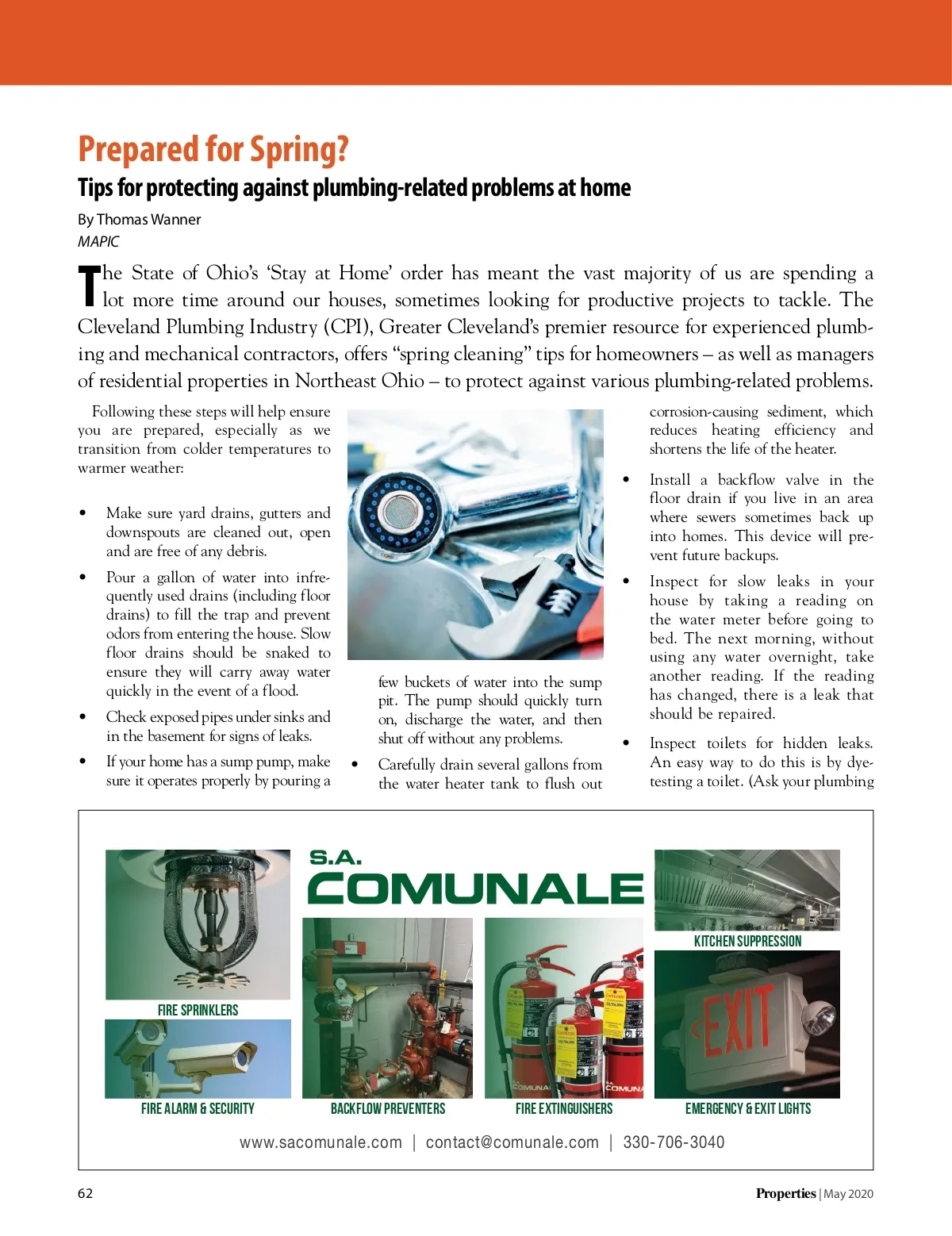 Prepared for Spring?

Tips for protecting against plumbing-related problems at home

By Thomas Wanner
MAPIC

The State of Ohio's 'Stay at Home' order has meant the vast majority of us are spending a lot more time around our houses, sometimes looking for productive projects to tackle. The Cleveland Plumbing Industry (CPI), Greater Cleveland's premier resource for experienced plumbing and mechanical contractors, offers "spring cleaning" tips for homeowners – as well as managers of residential properties in Northeast Ohio – to protect against various plumbing-related problems.

Following these steps will help ensure you are prepared, especially as we transition from colder temperatures to warmer weather:

• Make sure yard drains, gutters and downspouts are cleaned out, open and are free of any debris.

• Pour a gallon of water into infrequently used drains (including floor drains) to fill the trap and prevent odors from entering the house. Slow floor drains should be snaked to ensure they will carry away water quickly in the event of a flood.

• Check exposed pipes under sinks and in the basement for signs of leaks.

• If your home has a sump pump, make sure it operates properly by pouring a few buckets of water into the sump pit. The pump should quickly turn on, discharge the water, and then shut off without any problems.

• Carefully drain several gallons from the water heater tank to flush out corrosion-causing sediment, which reduces heating efficiency and shortens the life of the heater.

• Install a backflow valve in the floor drain if you live in an area where sewers sometimes back up into homes. This device will prevent future backups.

• Inspect for slow leaks in your house by taking a reading on the water meter before going to bed. The next morning, without using any water overnight, take another reading. If the reading has changed, there is a leak that should be repaired.

• Inspect toilets for hidden leaks. An easy way to do this is by dye-testing a toilet. (Ask your plumbing

S.A. COMUNALE

FIRE SPRINKLERS
FIRE ALARM & SECURITY
BACKFLOW PREVENTERS
FIRE EXTINGUISHERS
KITCHEN SUPPRESSION
EXIT
EMERGENCY & EXIT LIGHTS

www.sacomunale.com | contact@comunale.com | 330-706-3040

62

Properties | May 2020